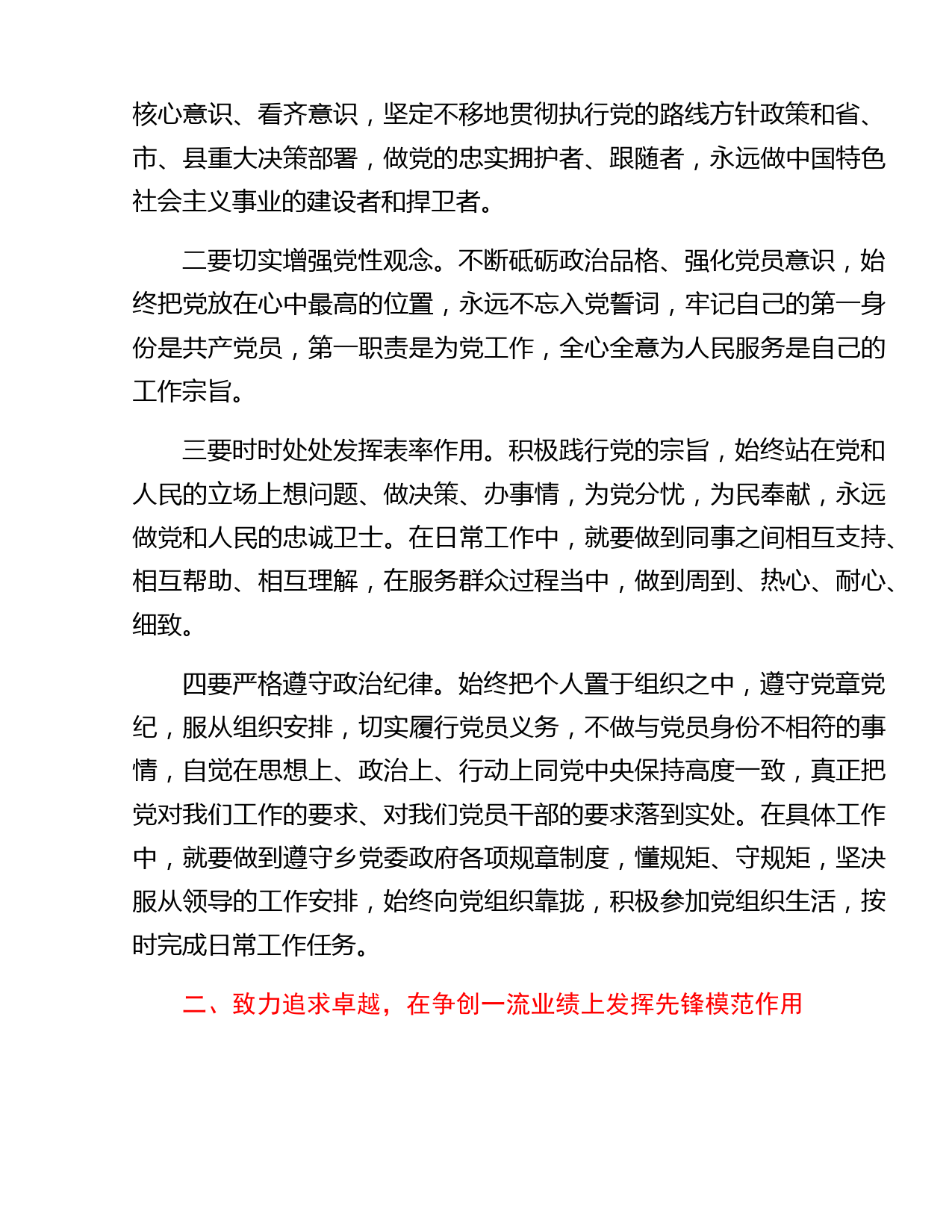 核心意识、看齐意识，坚定不移地贯彻执行党的路线方针政策和省、市、县重大决策部署，做党的忠实拥护者、跟随者，永远做中国特色社会主义事业的建设者和捍卫者。

二要切实增强党性观念。不断砥砺政治品格、强化党员意识，始终把党放在心中最高的位置，永远不忘入党誓词，牢记自己的第一身份是共产党员，第一职责是为党工作，全心全意为人民服务是自己的工作宗旨。

三要时时处处发挥表率作用。积极践行党的宗旨，始终站在党和人民的立场上想问题、做决策、办事情，为党分忧，为民奉献，永远做党和人民的忠诚卫士。在日常工作中，就要做到同事之间相互支持、相互帮助、相互理解，在服务群众过程当中，做到周到、热心、耐心、细致。

四要严格遵守政治纪律。始终把个人置于组织之中，遵守党章党纪，服从组织安排，切实履行党员义务，不做与党员身份不相符的事情，自觉在思想上、政治上、行动上同党中央保持高度一致，真正把党对我们工作的要求、对我们党员干部的要求落到实处。在具体工作中，就要做到遵守乡党委政府各项规章制度，懂规矩、守规矩，坚决服从领导的工作安排，始终向党组织靠拢，积极参加党组织生活，按时完成日常工作任务。

二、致力追求卓越，在争创一流业绩上发挥先锋模范作用